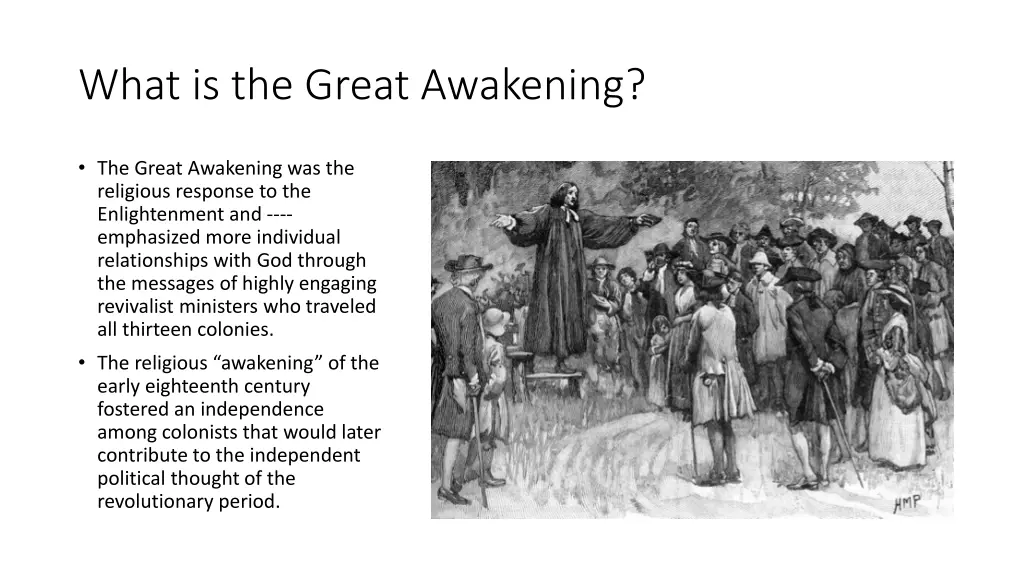 What is the Great Awakening?

• The Great Awakening was the religious response to the Enlightenment and ---- emphasized more individual relationships with God through the messages of highly engaging revivalist ministers who traveled all thirteen colonies.

• The religious “awakening” of the early eighteenth century fostered an independence among colonists that would later contribute to the independent political thought of the revolutionary period.

HMP